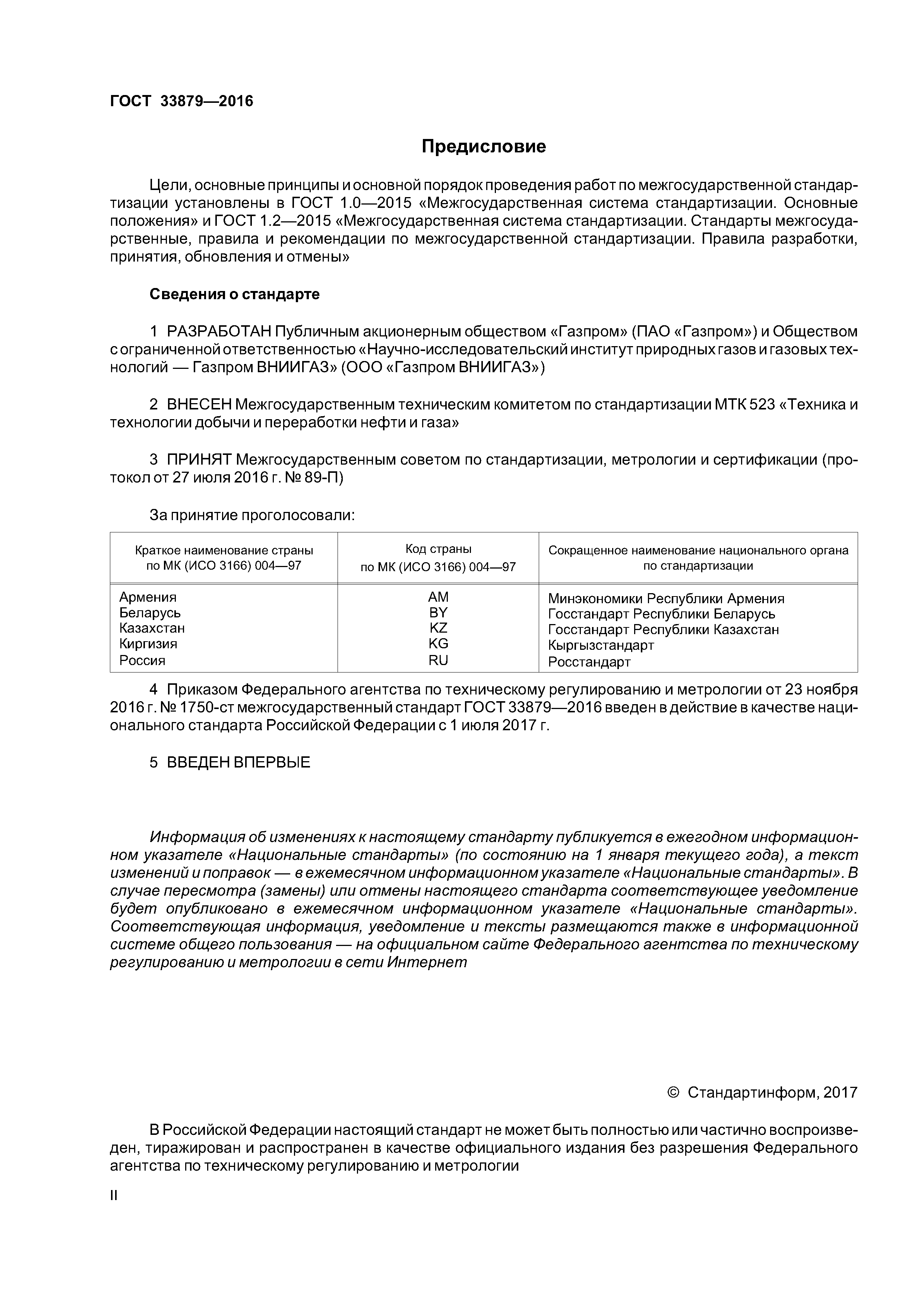 ГОСТ 33879—2016

Предисловие

Цели, основные принципы и основной порядок проведения работ по межгосударственной стандартизации установлены в ГОСТ 1.0—2015 «Межгосударственная система стандартизации. Основные положения» и ГОСТ 1.2—2015 «Межгосударственная система стандартизации. Стандарты межгосударственные, правила и рекомендации по межгосударственной стандартизации. Правила разработки, принятия, обновления и отмены»

Сведения о стандарте

1 РАЗРАБОТАН Публичным акционерным обществом «Газпром» (ПАО «Газпром») и Обществом с ограниченной ответственностью «Научно-исследовательский институт природных газов и газовых технологий — Газпром ВНИИГАЗ» (ООО «Газпром ВНИИГАЗ»)

2 ВНЕСЕН Межгосударственным техническим комитетом по стандартизации МТК 523 «Техника и технологии добычи и переработки нефти и газа»

3 ПРИНЯТ Межгосударственным советом по стандартизации, метрологии и сертификации (протокол от 27 июля 2016 г. № 89-П)

За принятие проголосовали:

| Краткое наименование страны по МК (ИСО 3166) 004—97 | Код страны по МК (ИСО 3166) 004—97 | Сокращенное наименование национального органа по стандартизации |
|---|---|---|
| Армения | AM | Минэкономики Республики Армения |
| Беларусь | BY | Госстандарт Республики Беларусь |
| Казахстан | KZ | Госстандарт Республики Казахстан |
| Киргизия | KG | Кыргызстандарт |
| Россия | RU | Росстандарт |

4 Приказом Федерального агентства по техническому регулированию и метрологии от 23 ноября 2016 г. № 1750-ст межгосударственный стандарт ГОСТ 33879—2016 введен в действие в качестве национального стандарта Российской Федерации с 1 июля 2017 г.

5 ВВЕДЕН ВПЕРВЫЕ

Информация об изменениях к настоящему стандарту публикуется в ежегодном информационном указателе «Национальные стандарты» (по состоянию на 1 января текущего года), а текст изменений и поправок — в ежемесячном информационном указателе «Национальные стандарты». В случае пересмотра (замены) или отмены настоящего стандарта соответствующее уведомление будет опубликовано в ежемесячном информационном указателе «Национальные стандарты». Соответствующая информация, уведомление и тексты размещаются также в информационной системе общего пользования — на официальном сайте Федерального агентства по техническому регулированию и метрологии в сети Интернет

© Стандартинформ, 2017

В Российской Федерации настоящий стандарт не может быть полностью или частично воспроизведен, тиражирован и распространен в качестве официального издания без разрешения Федерального агентства по техническому регулированию и метрологии

II